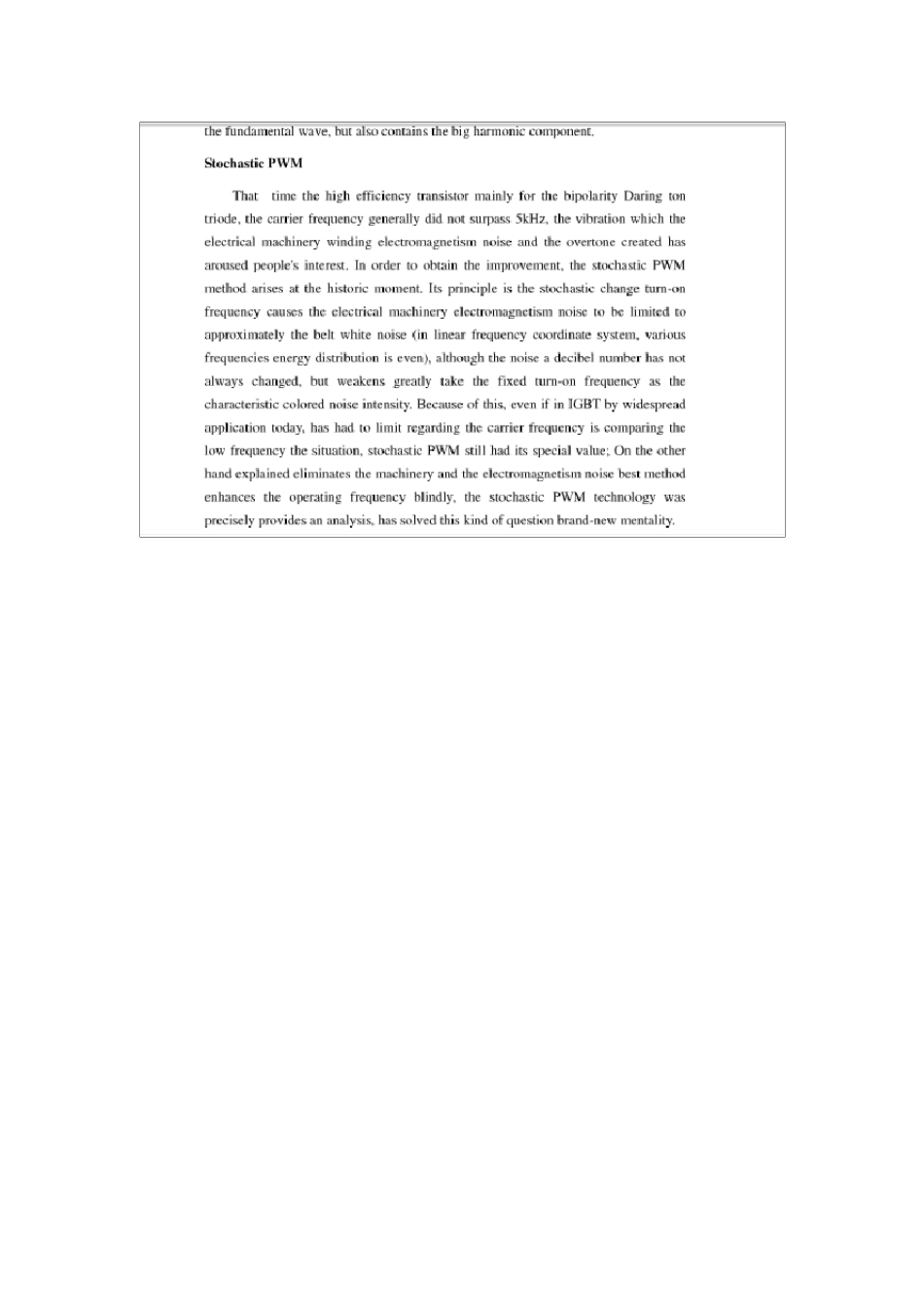 the fundamental wave, but also contains the big harmonic component.

Stochastic PWM

That time the high efficiency transistor mainly for the bipolarity Daring ton triode, the carrier frequency generally did not surpass 5kHz, the vibration which the electrical machinery winding electromagnetism noise and the overtone created has aroused people's interest. In order to obtain the improvement, the stochastic PWM method arises at the historic moment. Its principle is the stochastic change turn-on frequency causes the electrical machinery electromagnetism noise to be limited to approximately the belt white noise (in linear frequency coordinate system, various frequencies energy distribution is even), although the noise a decibel number has not always changed, but weakens greatly take the fixed turn-on frequency as the characteristic colored noise intensity. Because of this, even if in IGBT by widespread application today, has had to limit regarding the carrier frequency is comparing the low frequency the situation, stochastic PWM still had its special value; On the other hand explained eliminates the machinery and the electromagnetism noise best method enhances the operating frequency blindly, the stochastic PWM technology was precisely provides an analysis, has solved this kind of question brand-new mentality.